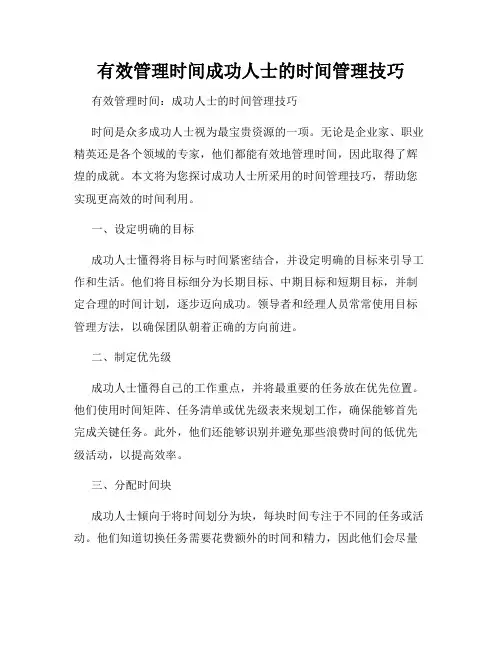 有效管理时间成功人士的时间管理技巧

有效管理时间：成功人士的时间管理技巧

时间是众多成功人士视为最宝贵资源的一项。无论是企业家、职业精英还是各个领域的专家，他们都能有效地管理时间，因此取得了辉煌的成就。本文将为您探讨成功人士所采用的时间管理技巧，帮助您实现更高效的时间利用。

一、设定明确的目标

成功人士懂得将目标与时间紧密结合，并设定明确的目标来引导工作和生活。他们将目标细分为长期目标、中期目标和短期目标，并制定合理的时间计划，逐步迈向成功。领导者和经理人员常常使用目标管理方法，以确保团队朝着正确的方向前进。

二、制定优先级

成功人士懂得自己的工作重点，并将最重要的任务放在优先位置。他们使用时间矩阵、任务清单或优先级表来规划工作，确保能够首先完成关键任务。此外，他们还能够识别并避免那些浪费时间的低优先级活动，以提高效率。

三、分配时间块

成功人士倾向于将时间划分为块，每块时间专注于不同的任务或活动。他们知道切换任务需要花费额外的时间和精力，因此他们会尽量